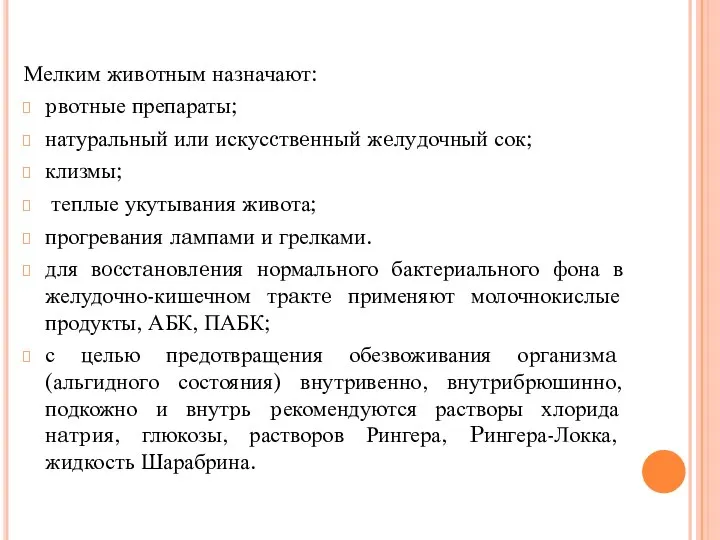 Мелким животным назначают:

рвотные препараты;

натуральный или искусственный желудочный сок;

клизмы;

теплые укутывания живота;

прогревания лампами и грелками.

для восстановления нормального бактериального фона в желудочно-кишечном тракте применяют молочнокислые продукты, АБК, ПАБК;

с целью предотвращения обезвоживания организма (альгидного состояния) внутривенно, внутрибрюшинно, подкожно и внутрь рекомендуются растворы хлорида натрия, глюкозы, растворов Рингера, Рингера-Локка, жидкость Шарабрина.